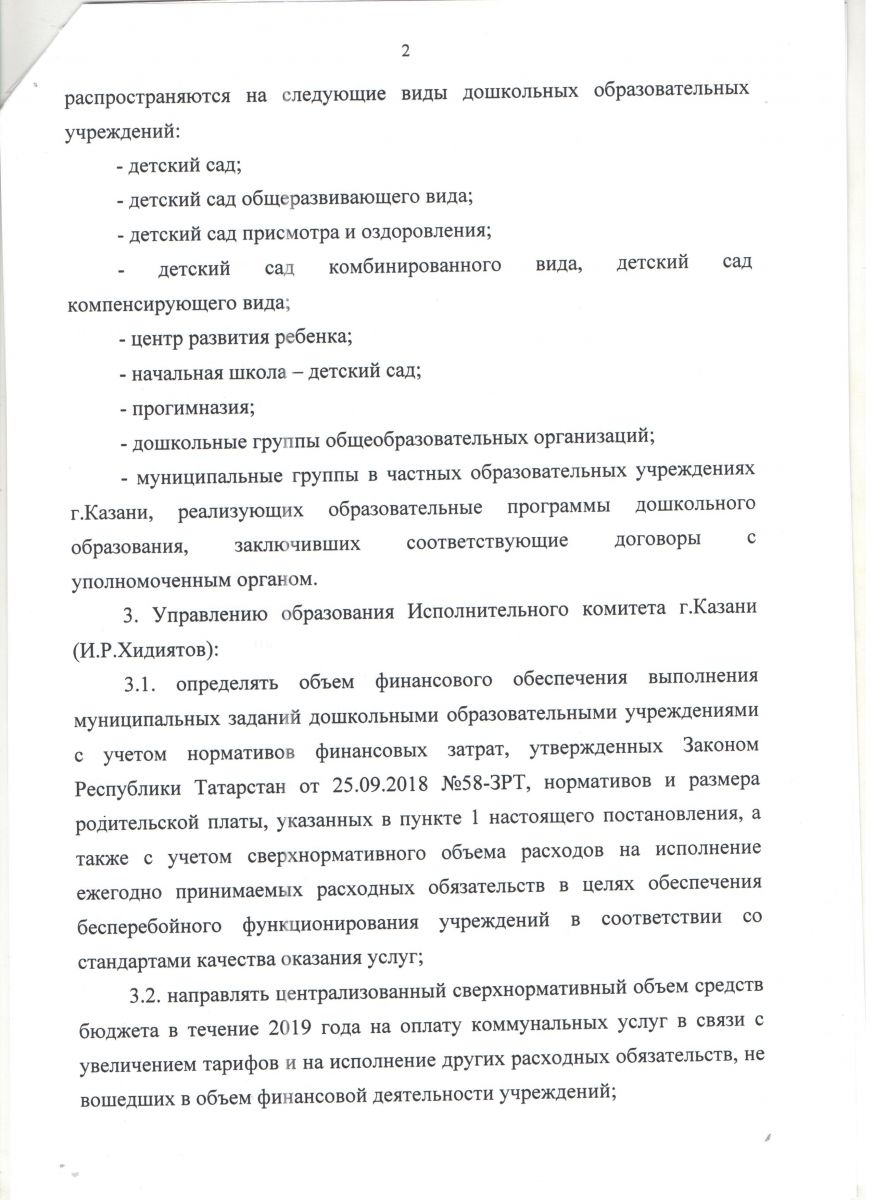 2

распространяются на следующие виды дошкольных образовательных учреждений:

- детский сад;

- детский сад общеразвивающего вида;

- детский сад присмотра и оздоровления;

- детский сад комбинированного вида, детский сад компенсирующего вида;

- центр развития ребенка;

- начальная школа – детский сад;

- прогимназия;

- дошкольные группы общеобразовательных организаций;

- муниципальные группы в частных образовательных учреждениях г.Казани, реализующих образовательные программы дошкольного образования, заключивших соответствующие договоры с уполномоченным органом.

3. Управлению образования Исполнительного комитета г.Казани (И.Р.Хидиятов):

3.1. определять объем финансового обеспечения выполнения муниципальных заданий дошкольными образовательными учреждениями с учетом нормативов финансовых затрат, утвержденных Законом Республики Татарстан от 25.09.2018 №58-ЗРТ, нормативов и размера родительской платы, указанных в пункте 1 настоящего постановления, а также с учетом сверхнормативного объема расходов на исполнение ежегодно принимаемых расходных обязательств в целях обеспечения бесперебойного функционирования учреждений в соответствии со стандартами качества оказания услуг;

3.2. направлять централизованный сверхнормативный объем средств бюджета в течение 2019 года на оплату коммунальных услуг в связи с увеличением тарифов и на исполнение других расходных обязательств, не вошедших в объем финансовой деятельности учреждений;